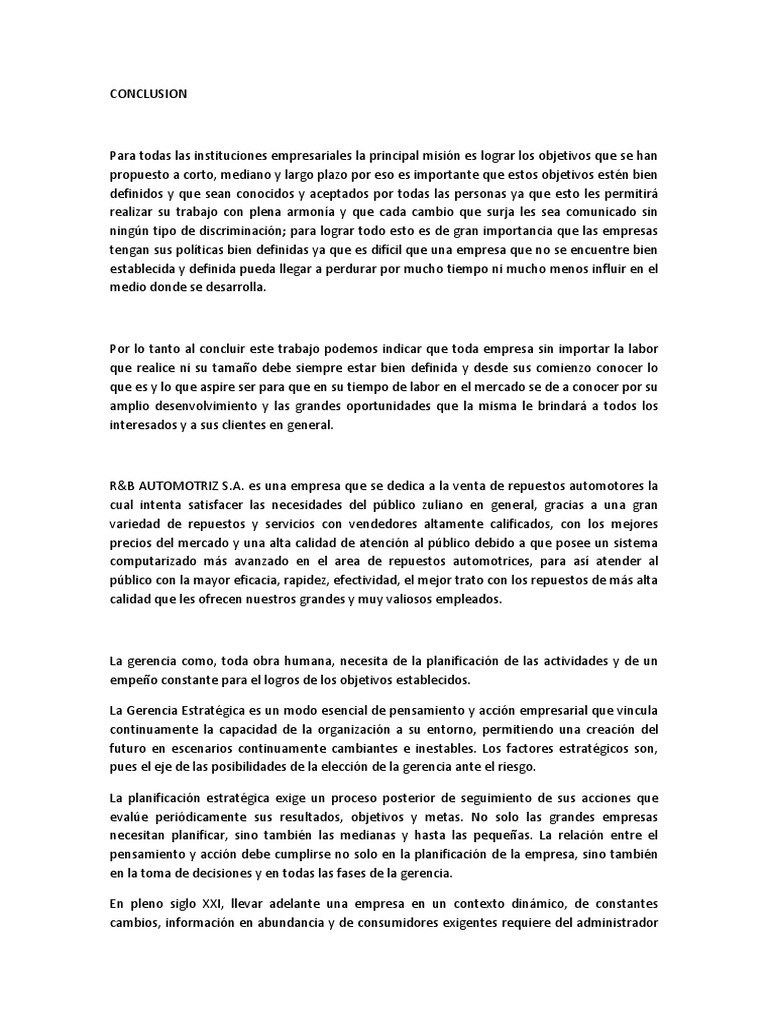 CONCLUSION

Para todas las instituciones empresariales la principal misión es lograr los objetivos que se han propuesto a corto, mediano y largo plazo por eso es importante que estos objetivos estén bien definidos y que sean conocidos y aceptados por todas las personas ya que esto les permitirá realizar su trabajo con plena armonía y que cada cambio que surja les sea comunicado sin ningún tipo de discriminación; para lograr todo esto es de gran importancia que las empresas tengan sus políticas bien definidas ya que es difícil que una empresa que no se encuentre bien establecida y definida pueda llegar a perdurar por mucho tiempo ni mucho menos influir en el medio donde se desarrolla.

Por lo tanto al concluir este trabajo podemos indicar que toda empresa sin importar la labor que realice ni su tamaño debe siempre estar bien definida y desde sus comienzo conocer lo que es y lo que aspire ser para que en su tiempo de labor en el mercado se de a conocer por su amplio desenvolvimiento y las grandes oportunidades que la misma le brindará a todos los interesados y a sus clientes en general.

R&B AUTOMOTRIZ S.A. es una empresa que se dedica a la venta de repuestos automotores la cual intenta satisfacer las necesidades del público zuliano en general, gracias a una gran variedad de repuestos y servicios con vendedores altamente calificados, con los mejores precios del mercado y una alta calidad de atención al público debido a que posee un sistema computarizado más avanzado en el area de repuestos automotrices, para así atender al público con la mayor eficacia, rapidez, efectividad, el mejor trato con los repuestos de más alta calidad que les ofrecen nuestros grandes y muy valiosos empleados.

La gerencia como, toda obra humana, necesita de la planificación de las actividades y de un empeño constante para el logros de los objetivos establecidos.

La Gerencia Estratégica es un modo esencial de pensamiento y acción empresarial que vincula continuamente la capacidad de la organización a su entorno, permitiendo una creación del futuro en escenarios continuamente cambiantes e inestables. Los factores estratégicos son, pues el eje de las posibilidades de la elección de la gerencia ante el riesgo.

La planificación estratégica exige un proceso posterior de seguimiento de sus acciones que evalúe periódicamente sus resultados, objetivos y metas. No solo las grandes empresas necesitan planificar, sino también las medianas y hasta las pequeñas. La relación entre el pensamiento y acción debe cumplirse no solo en la planificación de la empresa, sino también en la toma de decisiones y en todas las fases de la gerencia.

En pleno siglo XXI, llevar adelante una empresa en un contexto dinámico, de constantes cambios, información en abundancia y de consumidores exigentes requiere del administrador